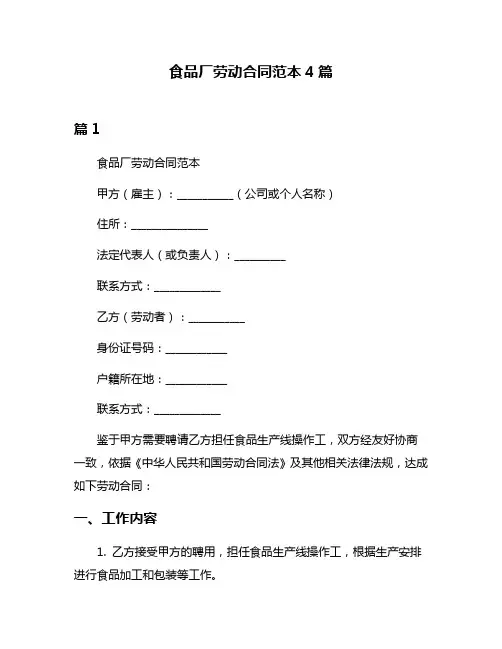 食品厂劳动合同范本 4 篇

篇 1

食品厂劳动合同范本

甲方（雇主）：__________（公司或个人名称）

住所：______________

法定代表人（或负责人）：_________

联系方式：____________

乙方（劳动者）：__________

身份证号码：___________

户籍所在地：___________

联系方式：____________

鉴于甲方需要聘请乙方担任食品生产线操作工，双方经友好协商一致，依据《中华人民共和国劳动合同法》及其他相关法律法规，达成如下劳动合同：

一、工作内容

1. 乙方接受甲方的聘用，担任食品生产线操作工，根据生产安排进行食品加工和包装等工作。